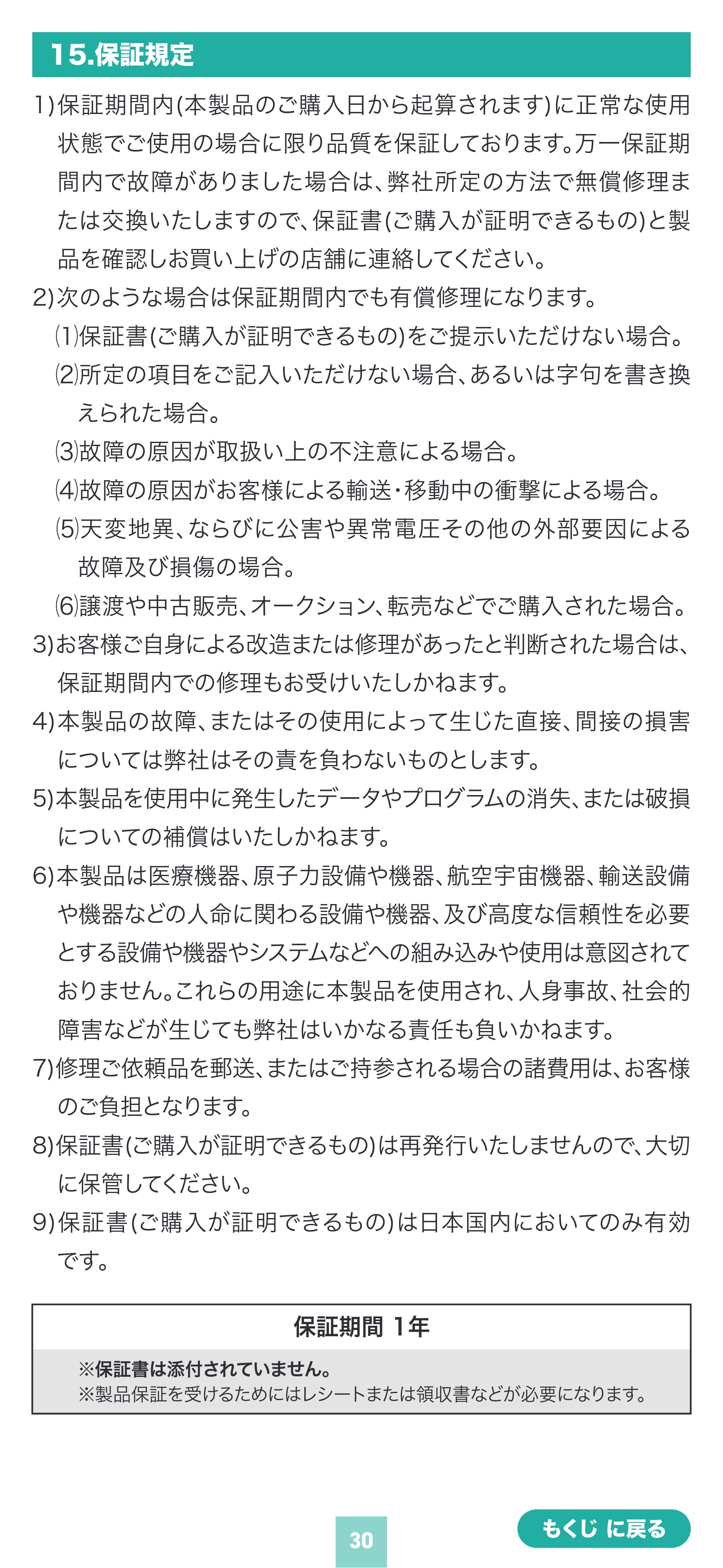 15.保証規定

1)保証期間内(本製品のご購入日から起算されます)に正常な使用状態でご使用の場合に限り品質を保証しております。万一保証期間内で故障がありました場合は、弊社所定の方法で無償修理または交換いたしますので、保証書(ご購入が証明できるもの)と製品を確認しお買い上げの店舗に連絡してください。

2)次のような場合は保証期間内でも有償修理になります。

(1)保証書(ご購入が証明できるもの)をご提示いただけない場合。

(2)所定の項目をご記入いただけない場合、あるいは字句を書き換えられた場合。

(3)故障の原因が取扱い上の不注意による場合。

(4)故障の原因がお客様による輸送・移動中の衝撃による場合。

(5)天変地異、ならびに公害や異常電圧その他の外部要因による故障及び損傷の場合。

(6)譲渡や中古販売、オークション、転売などでご購入された場合。

3)お客様ご自身による改造または修理があったと判断された場合は、保証期間内での修理もお受けいたしかねます。

4)本製品の故障、またはその使用によって生じた直接、間接の損害については弊社はその責を負わないものとします。

5)本製品を使用中に発生したデータやプログラムの消失、または破損についての補償はいたしかねます。

6)本製品は医療機器、原子力設備や機器、航空宇宙機器、輸送設備や機器などの人命に関わる設備や機器、及び高度な信頼性を必要とする設備や機器やシステムなどへの組み込みや使用は意図されておりません。これらの用途に本製品を使用され、人身事故、社会的障害などが生じても弊社はいかなる責任も負いかねます。

7)修理ご依頼品を郵送、またはご持参される場合の諸費用は、お客様のご負担となります。

8)保証書(ご購入が証明できるもの)は再発行いたしませんので、大切に保管してください。

9)保証書(ご購入が証明できるもの)は日本国内においてのみ有効です。

保証期間 1年

※保証書は添付されていません。
※製品保証を受けるためにはレシートまたは領収書などが必要になります。

30

もくじ に戻る